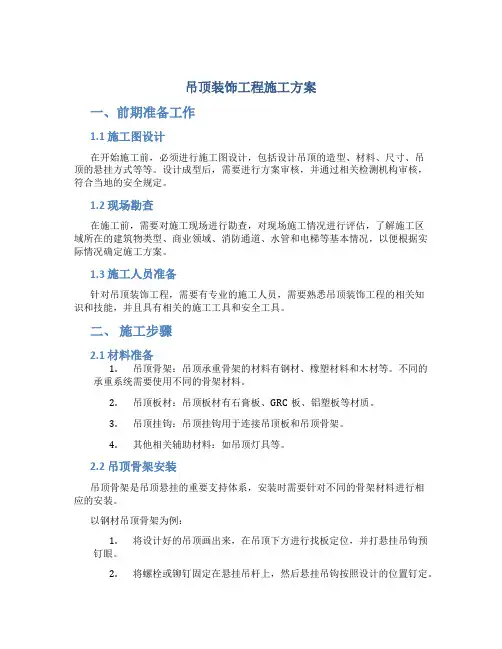 吊顶装饰工程施工方案

一、前期准备工作

1.1 施工图设计

在开始施工前，必须进行施工图设计，包括设计吊顶的造型、材料、尺寸、吊顶的悬挂方式等等。设计成型后，需要进行方案审核，并通过相关检测机构审核，符合当地的安全规定。

1.2 现场勘查

在施工前，需要对施工现场进行勘查，对现场施工情况进行评估，了解施工区域所在的建筑物类型、商业领域、消防通道、水管和电梯等基本情况，以便根据实际情况确定施工方案。

1.3 施工人员准备

针对吊顶装饰工程，需要有专业的施工人员，需要熟悉吊顶装饰工程的相关知识和技能，并且具有相关的施工工具和安全工具。

二、施工步骤

2.1 材料准备

1. 吊顶骨架：吊顶承重骨架的材料有钢材、橡塑材料和木材等。不同的承重系统需要使用不同的骨架材料。

2. 吊顶板材：吊顶板材有石膏板、GRC 板、铝塑板等材质。

3. 吊顶挂钩：吊顶挂钩用于连接吊顶板和吊顶骨架。

4. 其他相关辅助材料：如吊顶灯具等。

2.2 吊顶骨架安装

吊顶骨架是吊顶悬挂的重要支持体系，安装时需要针对不同的骨架材料进行相应的安装。

以钢材吊顶骨架为例：

1. 将设计好的吊顶画出来，在吊顶下方进行找板定位，并打悬挂吊钩预钉眼。

2. 将螺栓或铆钉固定在悬挂吊杆上，然后悬挂吊钩按照设计的位置钉定。